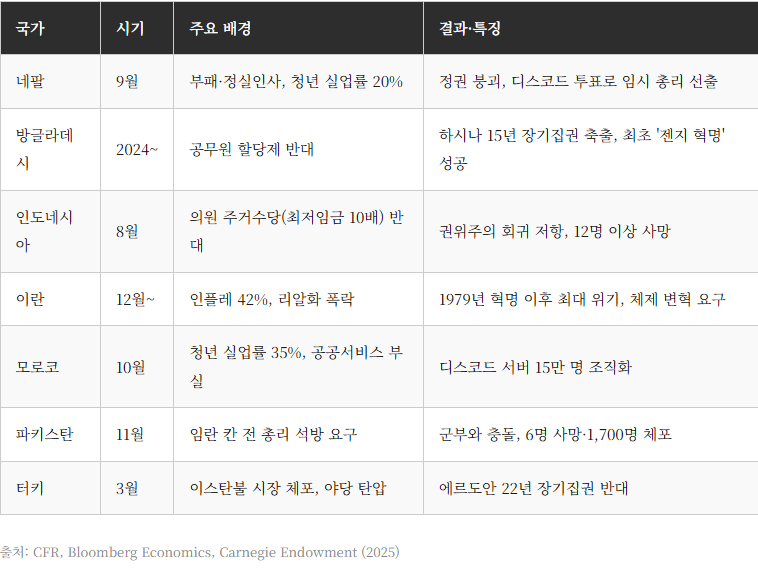 | 국가 | 시기 | 주요 배경 | 결과·특징 |
|---|---|---|---|
| 네팔 | 9월 | 부패·정실인사, 청년 실업률 20% | 정권 붕괴, 디스코드 투표로 임시 총리 선출 |
| 방글라데시 | 2024~ | 공무원 할당제 반대 | 하시나 15년 장기집권 축출, 최초 '젠지 혁명' 성공 |
| 인도네시아 | 8월 | 의원 주거수당(최저임금 10배) 반대 | 권위주의 회귀 저항, 12명 이상 사망 |
| 이란 | 12월~ | 인플레 42%, 리알화 폭락 | 1979년 혁명 이후 최대 위기, 체제 변혁 요구 |
| 모로코 | 10월 | 청년 실업률 35%, 공공서비스 부실 | 디스코드 서버 15만 명 조직화 |
| 파키스탄 | 11월 | 임란 칸 전 총리 석방 요구 | 군부와 충돌, 6명 사망·1,700명 체포 |
| 터키 | 3월 | 이스탄불 시장 체포, 야당 탄압 | 에르도안 22년 장기집권 반대 |

출처: CFR, Bloomberg Economics, Carnegie Endowment (2025)